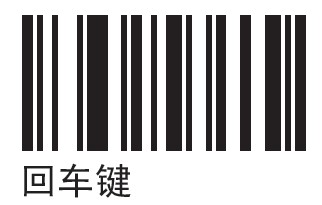 回车键